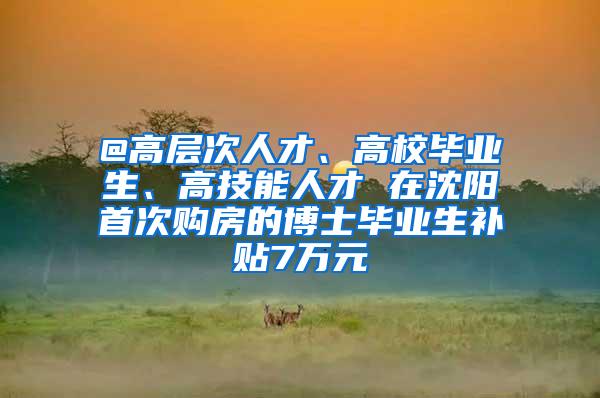 @高层次人才、高校毕业生、高技能人才 在沈阳首次购房的博士毕业生补贴7万元